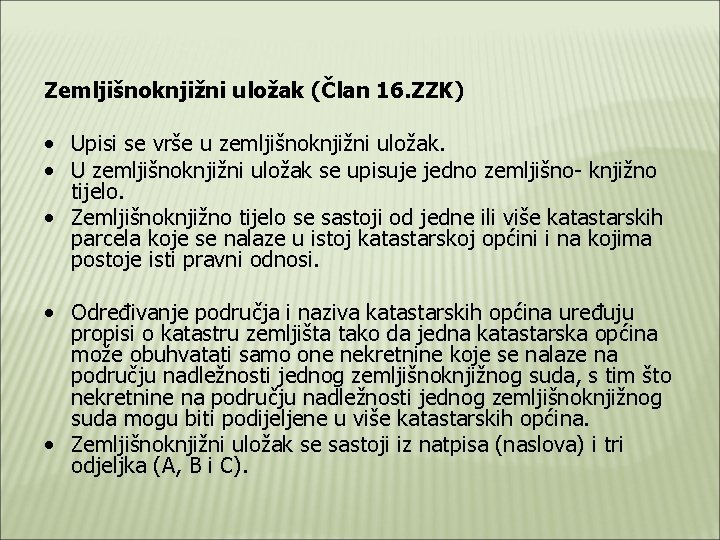 Zemljišnoknjižni uložak (Član 16.ZZK)

• Upisi se vrše u zemljišnoknjižni uložak.
• U zemljišnoknjižni uložak se upisuje jedno zemljišno- knjižno tijelo.
• Zemljišnoknjižno tijelo se sastoji od jedne ili više katastarskih parcela koje se nalaze u istoj katastarskoj općini i na kojima postoje isti pravni odnosi.

• Određivanje područja i naziva katastarskih općina uređuju propisi o katastru zemljišta tako da jedna katastarska općina može obuhvatati samo one nekretnine koje se nalaze na području nadležnosti jednog zemljišnoknjižnog suda, s tim što nekretnine na području nadležnosti jednog zemljišnoknjižnog suda mogu biti podijeljene u više katastarskih općina.
• Zemljišnoknjižni uložak se sastoji iz natpisa (naslova) i tri odjeljka (A, B i C).